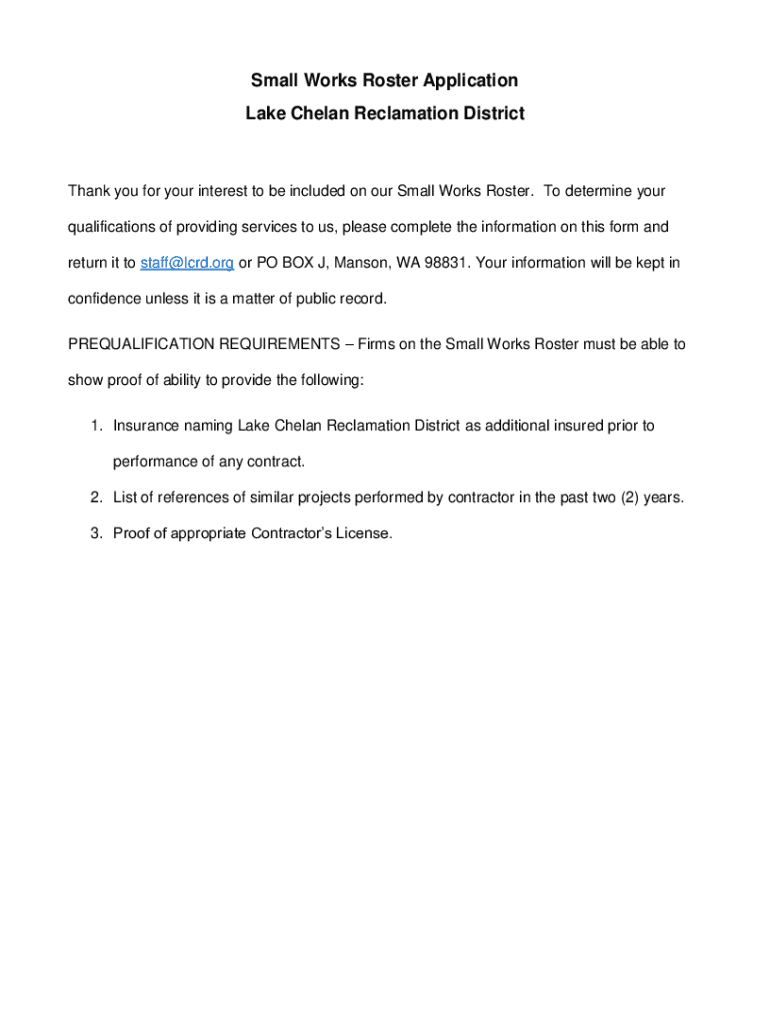 Small Works Roster Application
Lake Chelan Reclamation District

Thank you for your interest to be included on our Small Works Roster. To determine your qualifications of providing services to us, please complete the information on this form and return it to staff@lcrd.org or PO BOX J, Manson, WA 98831. Your information will be kept in confidence unless it is a matter of public record.

PREQUALIFICATION REQUIREMENTS – Firms on the Small Works Roster must be able to show proof of ability to provide the following:

1. Insurance naming Lake Chelan Reclamation District as additional insured prior to performance of any contract.
2. List of references of similar projects performed by contractor in the past two (2) years.
3. Proof of appropriate Contractor's License.